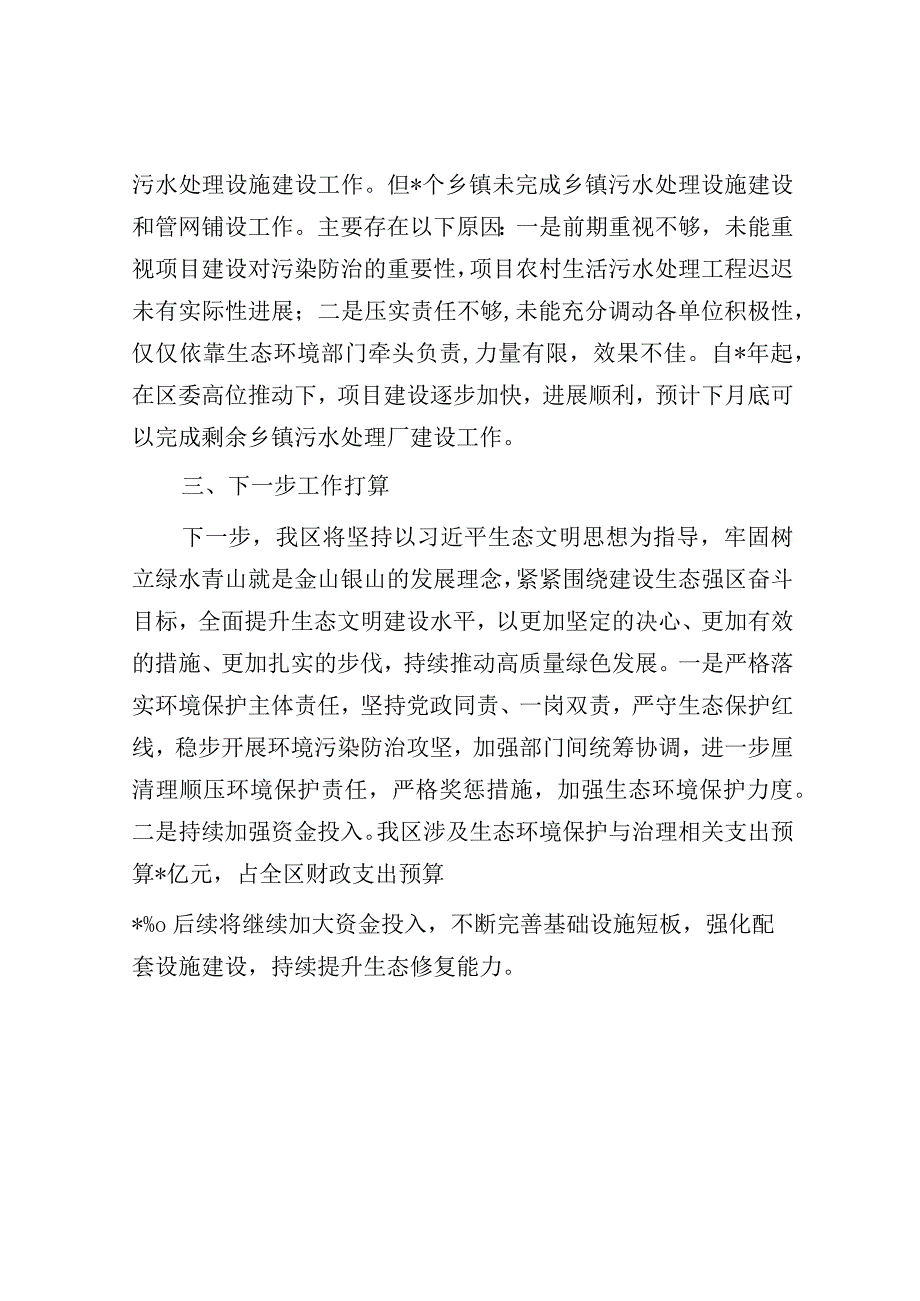 污水处理设施建设工作。但*个乡镇未完成乡镇污水处理设施建设和管网铺设工作。主要存在以下原因：一是前期重视不够，未能重视项目建设对污染防治的重要性，项目农村生活污水处理工程迟迟未有实际性进展；二是压实责任不够，未能充分调动各单位积极性，仅仅依靠生态环境部门牵头负责，力量有限，效果不佳。自*年起，在区委高位推动下，项目建设逐步加快，进展顺利，预计下月底可以完成剩余乡镇污水处理厂建设工作。

三、下一步工作打算

下一步，我区将坚持以习近平生态文明思想为指导，牢固树立绿水青山就是金山银山的发展理念，紧紧围绕建设生态强区奋斗目标，全面提升生态文明建设水平，以更加坚定的决心、更加有效的措施、更加扎实的步伐，持续推动高质量绿色发展。一是严格落实环境保护主体责任，坚持党政同责、一岗双责，严守生态保护红线，稳步开展环境污染防治攻坚，加强部门间统筹协调，进一步厘清理顺压环境保护责任，严格奖惩措施，加强生态环境保护力度。二是持续加强资金投入。我区涉及生态环境保护与治理相关支出预算*亿元，占全区财政支出预算

*%o 后续将继续加大资金投入，不断完善基础设施短板，强化配套设施建设，持续提升生态修复能力。